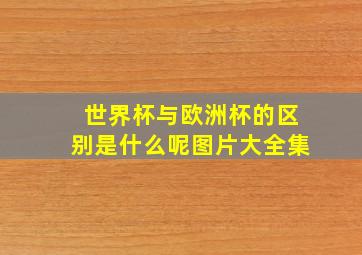 世界杯与欧洲杯的区别是什么呢图片大全集